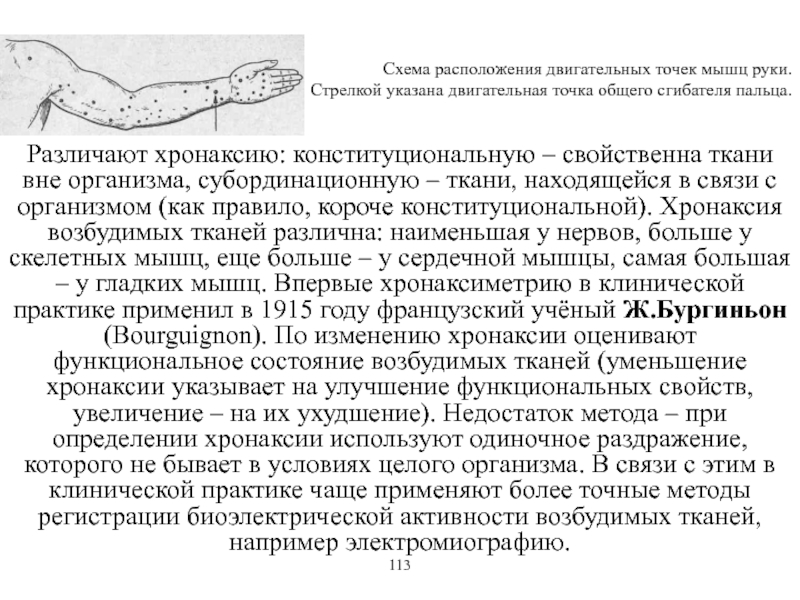 Схема расположения двигательных точек мышц руки. Стрелкой указана двигательная точка общего сгибателя пальца.

Различают хронаксию: конституциональную – свойственна ткани вне организма, субординационную – ткани, находящейся в связи с организмом (как правило, короче конституциональной). Хронаксия возбудимых тканей различна: наименьшая у нервов, больше у скелетных мышц, еще больше – у сердечной мышцы, самая большая – у гладких мышц. Впервые хронаксиметрию в клинической практике применил в 1915 году французский учёный Ж.Бургиньон (Bourguignon). По изменению хронаксии оценивают функциональное состояние возбудимых тканей (уменьшение хронаксии указывает на улучшение функциональных свойств, увеличение – на их ухудшение). Недостаток метода – при определении хронаксии используют одиночное раздражение, которого не бывает в условиях целого организма. В связи с этим в клинической практике чаще применяют более точные методы регистрации биоэлектрической активности возбудимых тканей, например электромиографию.

113